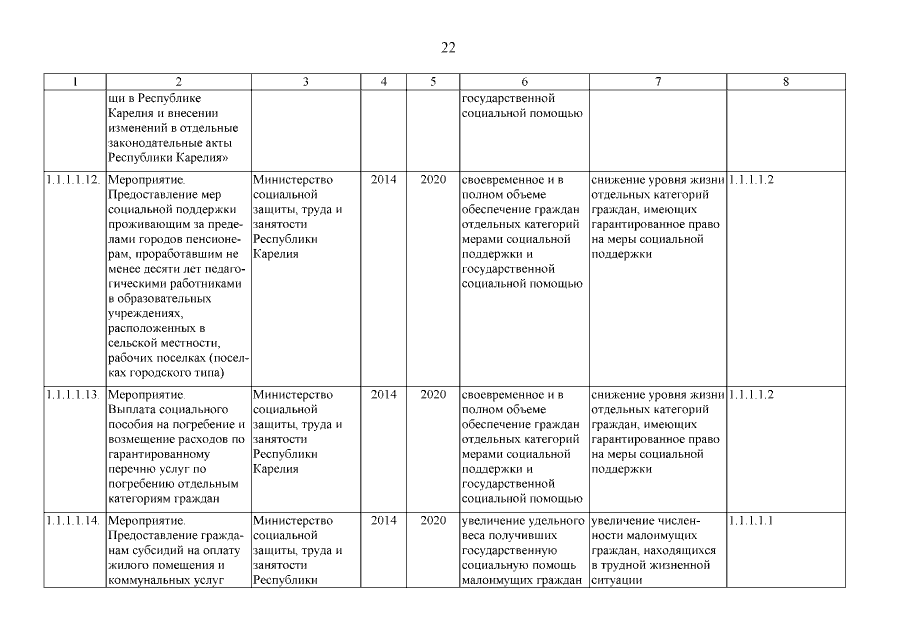 22

| 1 | 2 | 3 | 4 | 5 | 6 | 7 | 8 |
|---|---|---|---|---|---|---|---|
| | щи в Республике Карелия и внесении изменений в отдельные законодательные акты Республики Карелия» | | | | государственной социальной помощью | | |
| 1.1.1.1.12. | Мероприятие. Предоставление мер социальной поддержки проживающим за пределами городов пенсионерам, проработавшим не менее десяти лет педагогическими работниками в образовательных учреждениях, расположенных в сельской местности, рабочих поселках (поселках городского типа) | Министерство социальной защиты, труда и занятости Республики Карелия | 2014 | 2020 | своевременное и в полном объеме обеспечение граждан отдельных категорий мерами социальной поддержки и государственной социальной помощью | снижение уровня жизни отдельных категорий граждан, имеющих гарантированное право на меры социальной поддержки | 1.1.1.1.2 |
| 1.1.1.1.13. | Мероприятие. Выплата социального пособия на погребение и возмещение расходов по гарантированному перечню услуг по погребению отдельным категориям граждан | Министерство социальной защиты, труда и занятости Республики Карелия | 2014 | 2020 | своевременное и в полном объеме обеспечение граждан отдельных категорий мерами социальной поддержки и государственной социальной помощью | снижение уровня жизни отдельных категорий граждан, имеющих гарантированное право на меры социальной поддержки | 1.1.1.1.2 |
| 1.1.1.1.14. | Мероприятие. Предоставление гражданам субсидий на оплату жилого помещения и коммунальных услуг | Министерство социальной защиты, труда и занятости Республики | 2014 | 2020 | увеличение удельного веса получивших государственную социальную помощь малоимущих граждан | увеличение численности малоимущих граждан, находящихся в трудной жизненной ситуации | 1.1.1.1.1 |